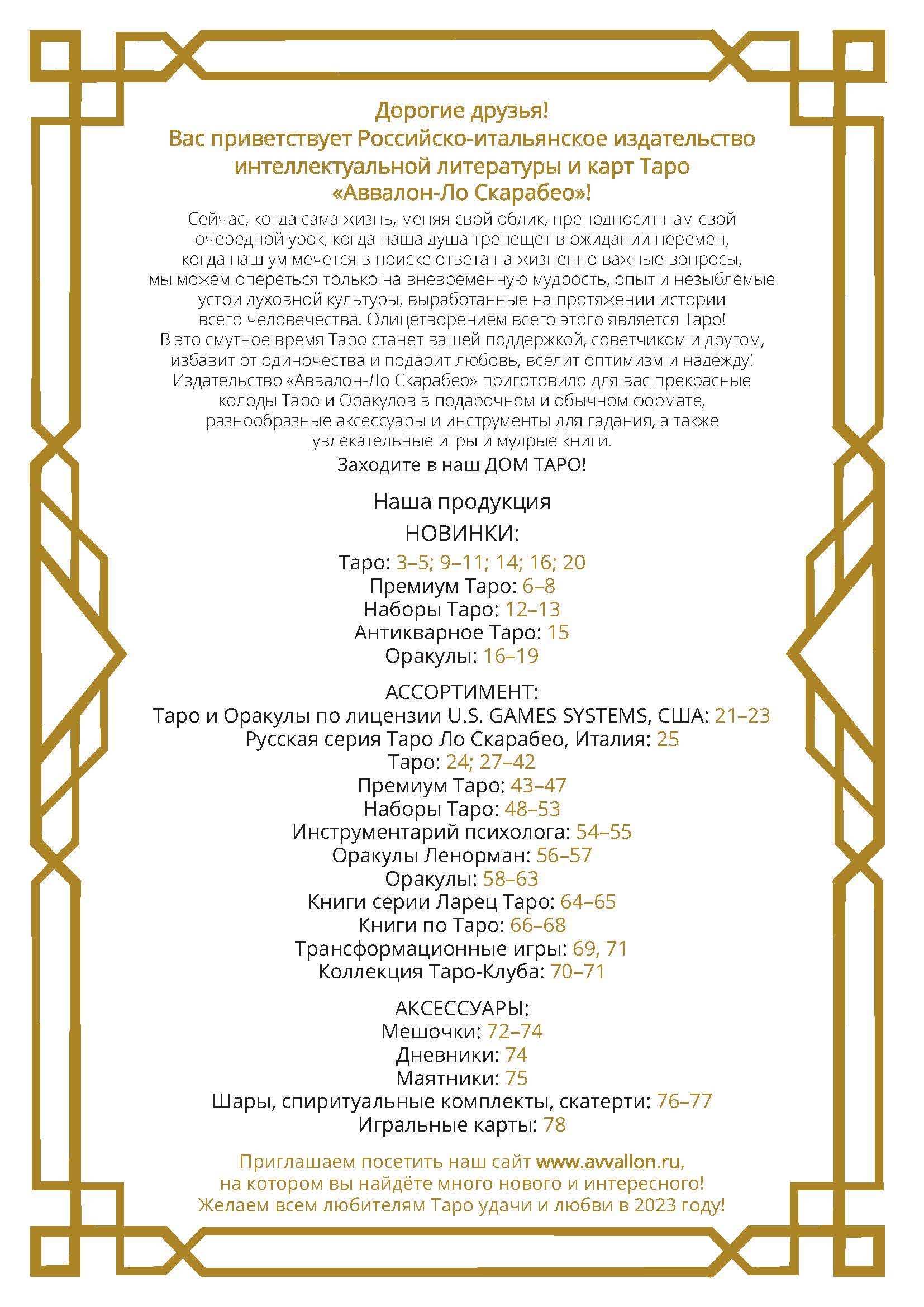 Дорогие друзья!
Вас приветствует Российско-итальянское издательство интеллектуальной литературы и карт Таро «Аввалон-Ло Скарабео»!

Сейчас, когда сама жизнь, меняя свой облик, преподносит нам свой очередной урок, когда наша душа трепещет в ожидании перемен, когда наш ум мечется в поиске ответа на жизненно важные вопросы, мы можем опереться только на вневременную мудрость, опыт и незыблемые устои духовной культуры, выработанные на протяжении истории всего человечества. Олицетворением всего этого является Таро! В это смутное время Таро станет вашей поддержкой, советчиком и другом, избавит от одиночества и подарит любовь, вселит оптимизм и надежду! Издательство «Аввалон-Ло Скарабео» приготовило для вас прекрасные колоды Таро и Оракулов в подарочном и обычном формате, разнообразные аксессуары и инструменты для гадания, а также увлекательные игры и мудрые книги.

Заходите в наш ДОМ ТАРО!

Наша продукция

НОВИНКИ:
Таро: 3–5; 9–11; 14; 16; 20
Премиум Таро: 6–8
Наборы Таро: 12–13
Антикварное Таро: 15
Оракулы: 16–19

АССОРТИМЕНТ:
Таро и Оракулы по лицензии U.S. GAMES SYSTEMS, США: 21–23
Русская серия Таро Ло Скарабео, Италия: 25
Таро: 24; 27–42
Премиум Таро: 43–47
Наборы Таро: 48–53
Инструментарий психолога: 54–55
Оракулы Ленорман: 56–57
Оракулы: 58–63
Книги серии Ларец Таро: 64–65
Книги по Таро: 66–68
Трансформационные игры: 69, 71
Коллекция Таро-Клуба: 70–71

АКСЕССУАРЫ:
Мешочки: 72–74
Дневники: 74
Маятники: 75
Шары, спиритуальные комплекты, скатерти: 76–77
Игральные карты: 78

Приглашаем посетить наш сайт www.avvallon.ru, на котором вы найдёте много нового и интересного!
Желаем всем любителям Таро удачи и любви в 2023 году!